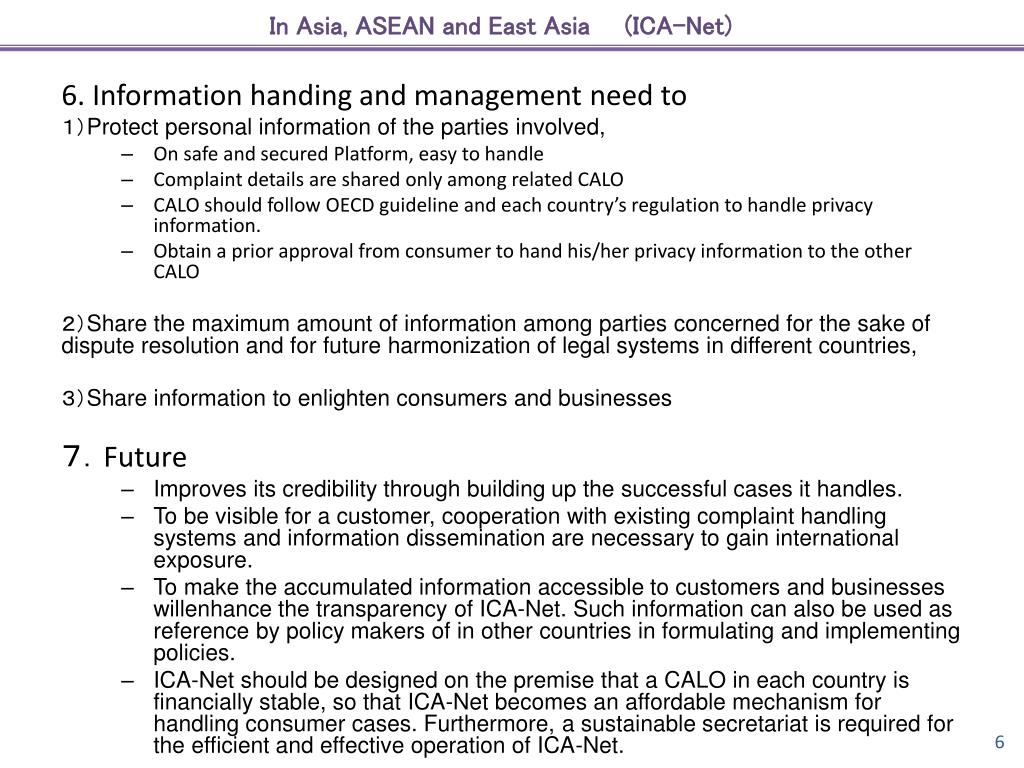 In Asia, ASEAN and East Asia (ICA-Net)

6. Information handing and management need to

1)Protect personal information of the parties involved,

– On safe and secured Platform, easy to handle
– Complaint details are shared only among related CALO
– CALO should follow OECD guideline and each country's regulation to handle privacy information.
– Obtain a prior approval from consumer to hand his/her privacy information to the other CALO

2)Share the maximum amount of information among parties concerned for the sake of dispute resolution and for future harmonization of legal systems in different countries,

3)Share information to enlighten consumers and businesses

7. Future

– Improves its credibility through building up the successful cases it handles.
– To be visible for a customer, cooperation with existing complaint handling systems and information dissemination are necessary to gain international exposure.
– To make the accumulated information accessible to customers and businesses willenhance the transparency of ICA-Net. Such information can also be used as reference by policy makers of in other countries in formulating and implementing policies.
– ICA-Net should be designed on the premise that a CALO in each country is financially stable, so that ICA-Net becomes an affordable mechanism for handling consumer cases. Furthermore, a sustainable secretariat is required for the efficient and effective operation of ICA-Net.

6